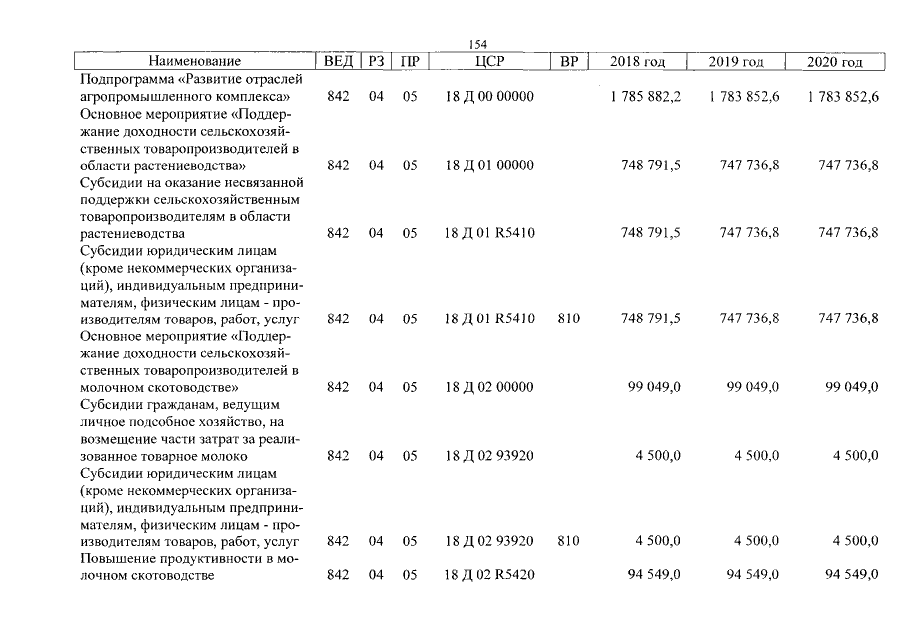 154

| Наименование | ВЕД | РЗ | ПР | ЦСР | ВР | 2018 год | 2019 год | 2020 год |
|---|---|---|---|---|---|---|---|---|
| Подпрограмма «Развитие отраслей агропромышленного комплекса» | 842 | 04 | 05 | 18 Д 00 00000 | | 1 785 882,2 | 1 783 852,6 | 1 783 852,6 |
| Основное мероприятие «Поддержание доходности сельскохозяйственных товаропроизводителей в области растениеводства» | 842 | 04 | 05 | 18 Д 01 00000 | | 748 791,5 | 747 736,8 | 747 736,8 |
| Субсидии на оказание несвязанной поддержки сельскохозяйственным товаропроизводителям в области растениеводства | 842 | 04 | 05 | 18 Д 01 R5410 | | 748 791,5 | 747 736,8 | 747 736,8 |
| Субсидии юридическим лицам (кроме некоммерческих организаций), индивидуальным предпринимателям, физическим лицам - производителям товаров, работ, услуг | 842 | 04 | 05 | 18 Д 01 R5410 | 810 | 748 791,5 | 747 736,8 | 747 736,8 |
| Основное мероприятие «Поддержание доходности сельскохозяйственных товаропроизводителей в молочном скотоводстве» | 842 | 04 | 05 | 18 Д 02 00000 | | 99 049,0 | 99 049,0 | 99 049,0 |
| Субсидии гражданам, ведущим личное подсобное хозяйство, на возмещение части затрат за реализованное товарное молоко | 842 | 04 | 05 | 18 Д 02 93920 | | 4 500,0 | 4 500,0 | 4 500,0 |
| Субсидии юридическим лицам (кроме некоммерческих организаций), индивидуальным предпринимателям, физическим лицам - производителям товаров, работ, услуг | 842 | 04 | 05 | 18 Д 02 93920 | 810 | 4 500,0 | 4 500,0 | 4 500,0 |
| Повышение продуктивности в молочном скотоводстве | 842 | 04 | 05 | 18 Д 02 R5420 | | 94 549,0 | 94 549,0 | 94 549,0 |